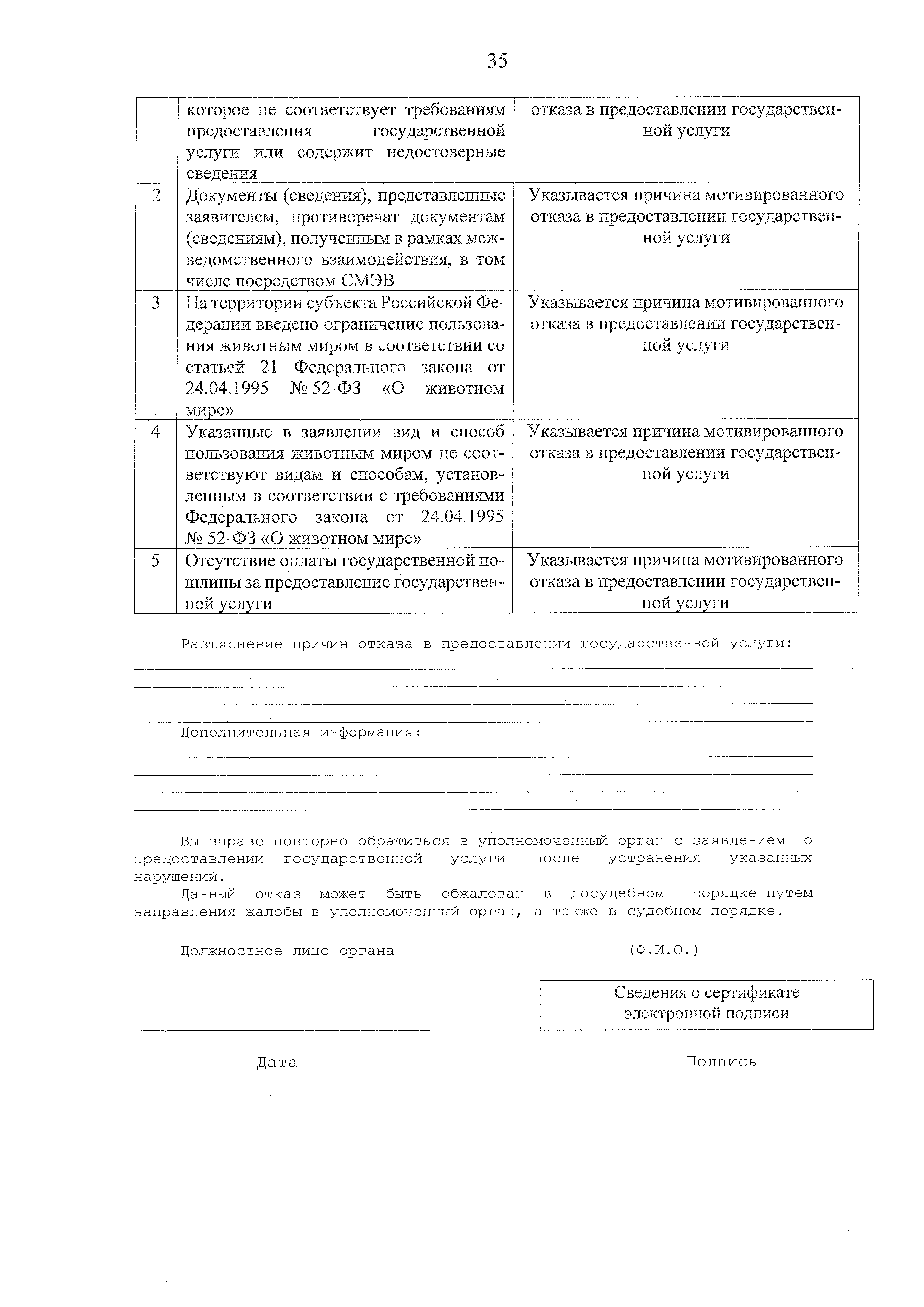 35

|  | которое не соответствует требованиям предоставления государственной услуги или содержит недостоверные сведения | отказа в предоставлении государственной услуги |
|---|---|---|
| 2 | Документы (сведения), представленные заявителем, противоречат документам (сведениям), полученным в рамках межведомственного взаимодействия, в том числе посредством СМЭВ | Указывается причина мотивированного отказа в предоставлении государственной услуги |
| 3 | На территории субъекта Российской Федерации введено ограничение пользования животным миром в соответствии со статьей 21 Федерального закона от 24.04.1995 № 52-ФЗ «О животном мире» | Указывается причина мотивированного отказа в предоставлении государственной услуги |
| 4 | Указанные в заявлении вид и способ пользования животным миром не соответствуют видам и способам, установленным в соответствии с требованиями Федерального закона от 24.04.1995 № 52-ФЗ «О животном мире» | Указывается причина мотивированного отказа в предоставлении государственной услуги |
| 5 | Отсутствие оплаты государственной пошлины за предоставление государственной услуги | Указывается причина мотивированного отказа в предоставлении государственной услуги |

Разъяснение причин отказа в предоставлении государственной услуги:
____
____
____
____

Дополнительная информация:
____
____
____
____

Вы вправе повторно обратиться в уполномоченный орган с заявлением о предоставлении государственной услуги после устранения указанных нарушений.

Данный отказ может быть обжалован в досудебном порядке путем направления жалобы в уполномоченный орган, а также в судебном порядке.

Должностное лицо органа (Ф.И.О.)

Сведения о сертификате электронной подписи

____

Дата Подпись